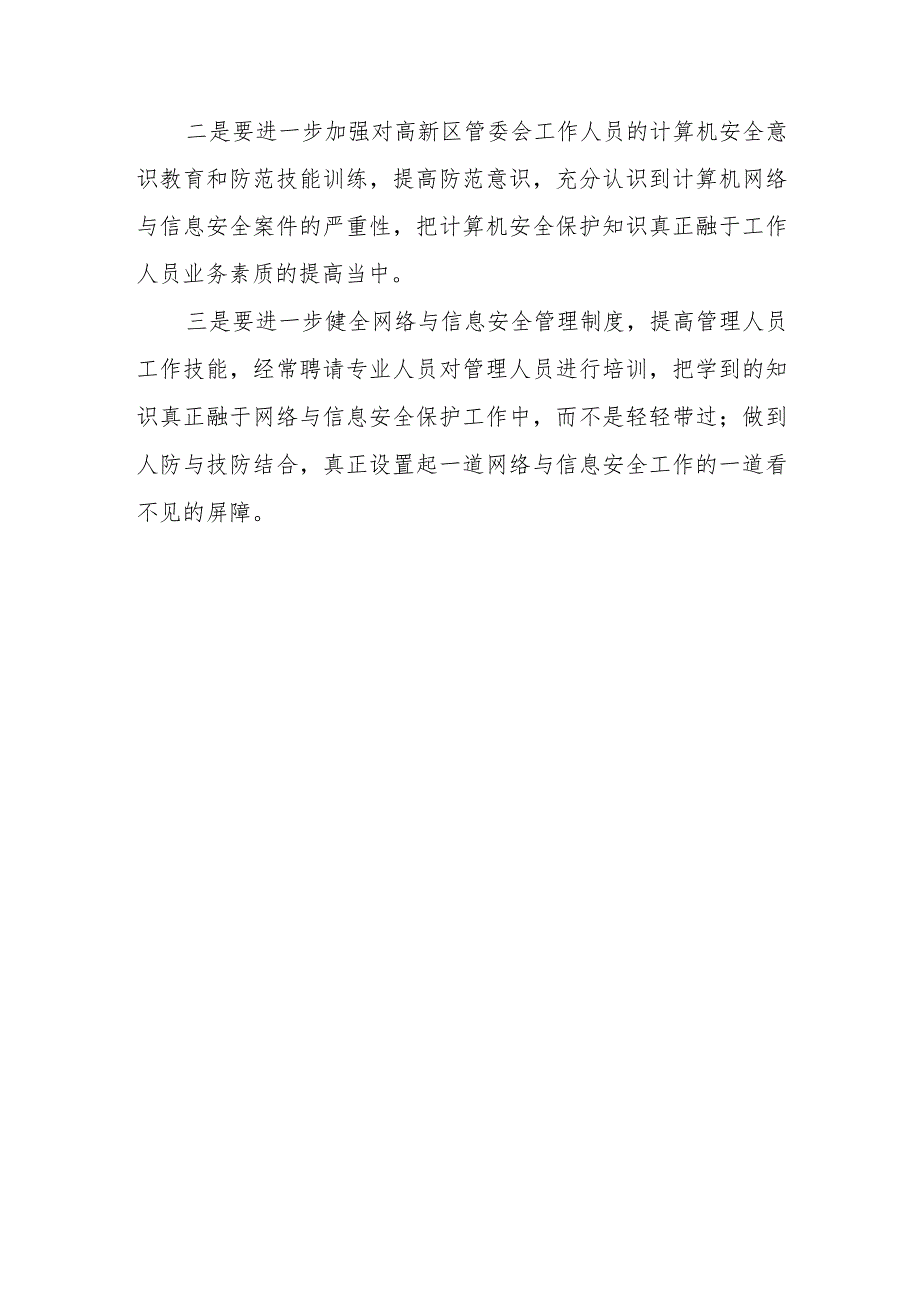 二是要进一步加强对高新区管委会工作人员的计算机安全意识教育和防范技能训练，提高防范意识，充分认识到计算机网络与信息安全案件的严重性，把计算机安全保护知识真正融于工作人员业务素质的提高当中。

三是要进一步健全网络与信息安全管理制度，提高管理人员工作技能，经常聘请专业人员对管理人员进行培训，把学到的知识真正融于网络与信息安全保护工作中，而不是轻轻带过；做到人防与技防结合，真正设置起一道网络与信息安全工作的一道看不见的屏障。